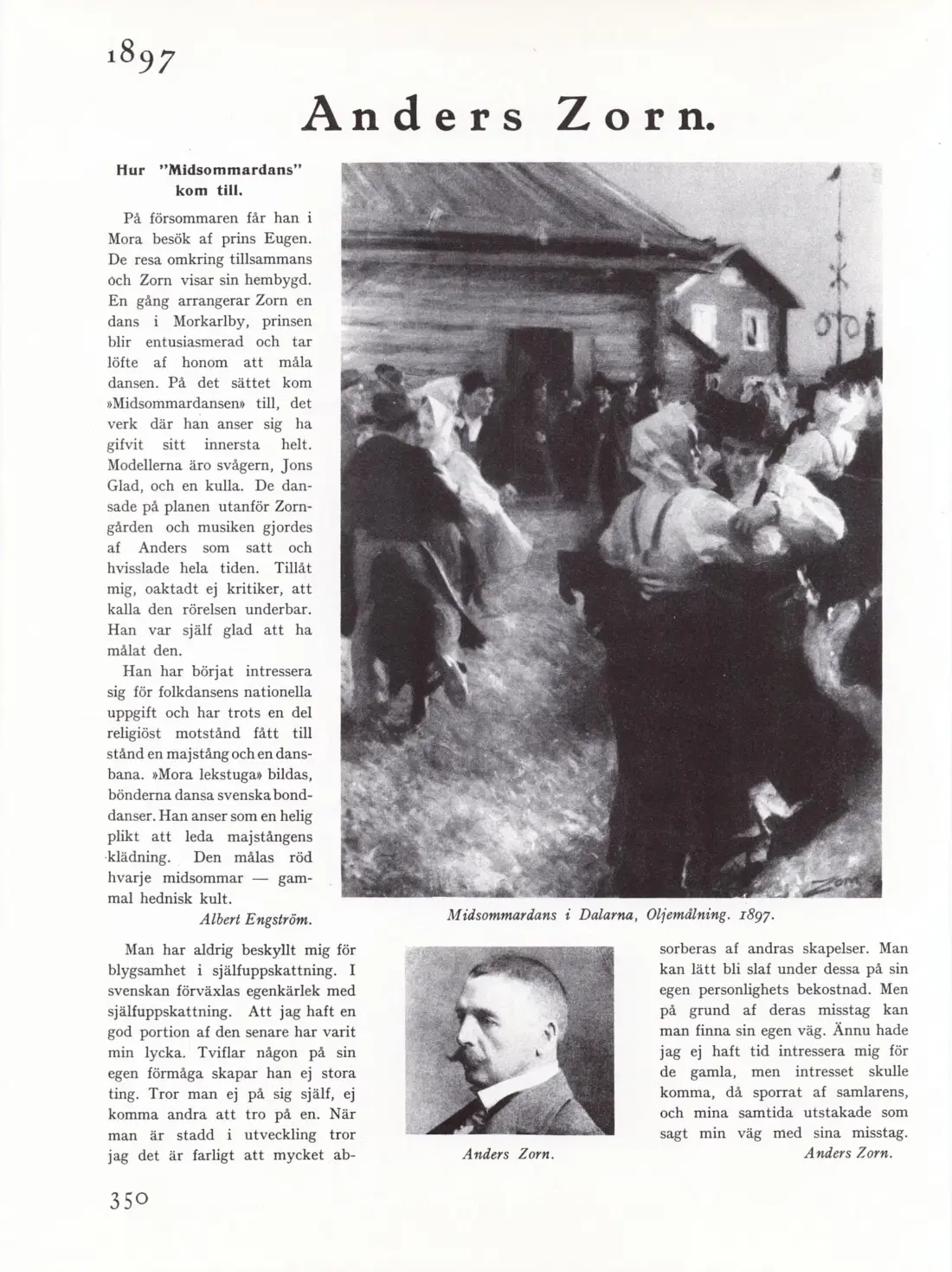 1897

Anders Zorn.

Hur "Midsommardans" kom till.

På försommaren får han i Mora besök af prins Eugen. De resa omkring tillsammans och Zorn visar sin hembygd. En gång arrangerar Zorn en dans i Morkarlby, prinsen blir entusiasmerad och tar löfte af honom att måla dansen. På det sättet kom »Midsommardansen» till, det verk där han anser sig ha gifvit sitt innersta helt. Modellerna äro svågern, Jons Glad, och en kulla. De dansade på planen utanför Zorngården och musiken gjordes af Anders som satt och hvisslade hela tiden. Tillåt mig, oaktadt ej kritiker, att kalla den rörelsen underbar. Han var själf glad att ha målat den.

Han har börjat intressera sig för folkdansens nationella uppgift och har trots en del religiöst motstånd fått till stånd en majstång och en dansbana. »Mora lekstuga» bildas, bönderna dansa svenska bonddanser. Han anser som en helig plikt att leda majstångens klädning. Den målas röd hvarje midsommar — gammal hednisk kult.

Albert Engström.

Midsommardans i Dalarna, Oljemålning. 1897.

Man har aldrig beskyllt mig för blygsamhet i själfuppskattning. I svenskan förväxlas egenkärlek med själfuppskattning. Att jag haft en god portion af den senare har varit min lycka. Tviflar någon på sin egen förmåga skapar han ej stora ting. Tror man ej på sig själf, ej komma andra att tro på en. När man är stadd i utveckling tror jag det är farligt att mycket absorberas af andras skapelser. Man kan lätt bli slaf under dessa på sin egen personlighets bekostnad. Men på grund af deras misstag kan man finna sin egen väg. Ännu hade jag ej haft tid intressera mig för de gamla, men intresset skulle komma, då sporrat af samlarens, och mina samtida utstakade som sagt min väg med sina misstag.

Anders Zorn.

Anders Zorn.

350